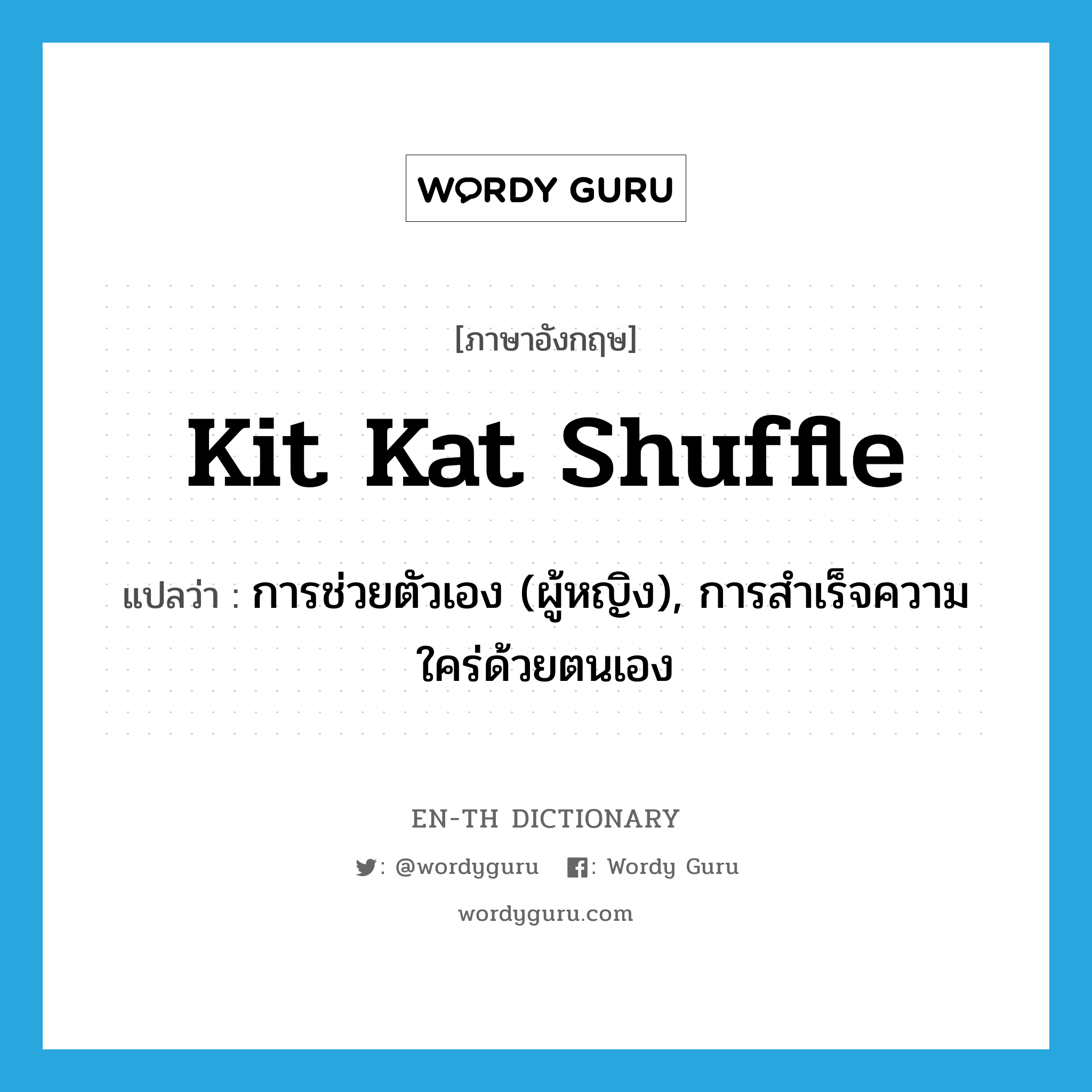 WORDY GURU

[ภาษาอังกฤษ]

Kit Kat Shuffle

แปลว่า : การช่วยตัวเอง (ผู้หญิง), การสำเร็จความใคร่ด้วยตนเอง

EN-TH DICTIONARY

: @wordyguru : Wordy Guru

wordyguru.com